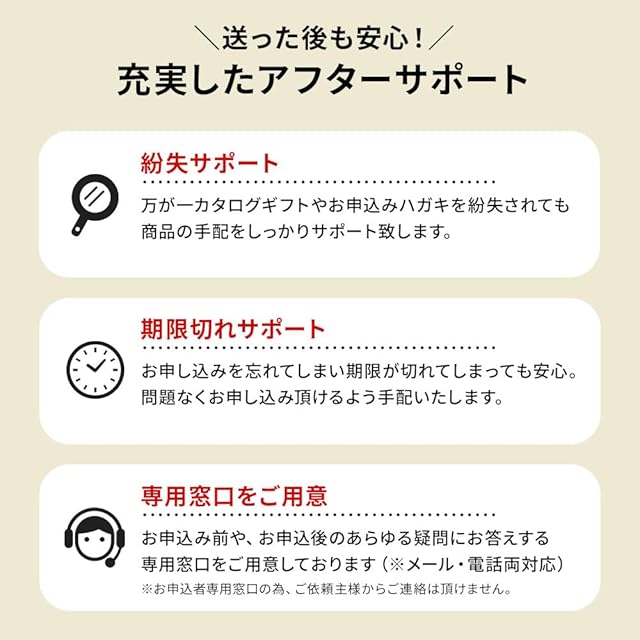 ＼送った後も安心！／
充実したアフターサポート

紛失サポート

万が一カタログギフトやお申込みハガキを紛失されても商品の手配をしっかりサポート致します。

期限切れサポート

お申し込みを忘れてしまい期限が切れてしまっても安心。問題なくお申し込み頂けるよう手配いたします。

専用窓口をご用意

お申込み前や、お申込後のあらゆる疑問にお答えする専用窓口をご用意しております（※メール・電話両対応）

※お申込者専用窓口の為、ご依頼主様からご連絡は頂けません。